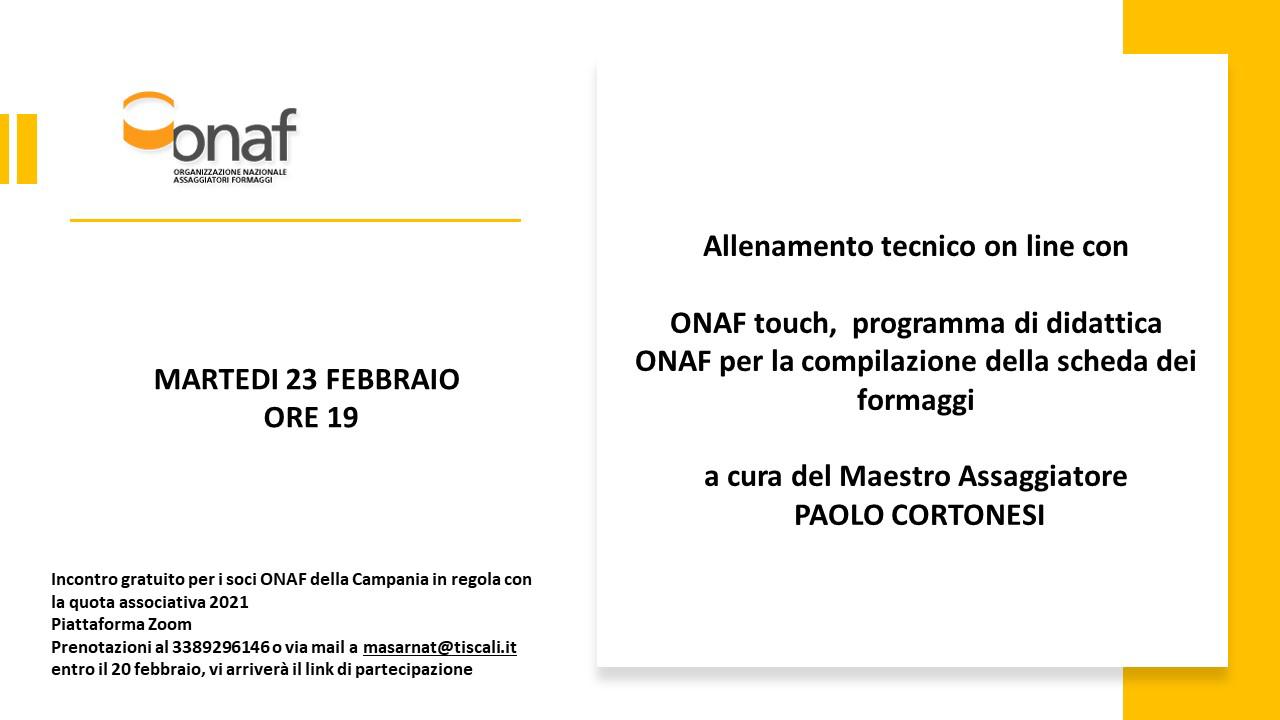 onaf
ORGANIZZAZIONE NAZIONALE
ASSAGGIATORI FORMAGGI

MARTEDI 23 FEBBRAIO
ORE 19

Incontro gratuito per i soci ONAF della Campania in regola con la quota associativa 2021
Piattaforma Zoom
Prenotazioni al 3389296146 o via mail a masarnat@tiscali.it entro il 20 febbraio, vi arriverà il link di partecipazione

Allenamento tecnico on line con

ONAF touch, programma di didattica ONAF per la compilazione della scheda dei formaggi

a cura del Maestro Assaggiatore
PAOLO CORTONESI